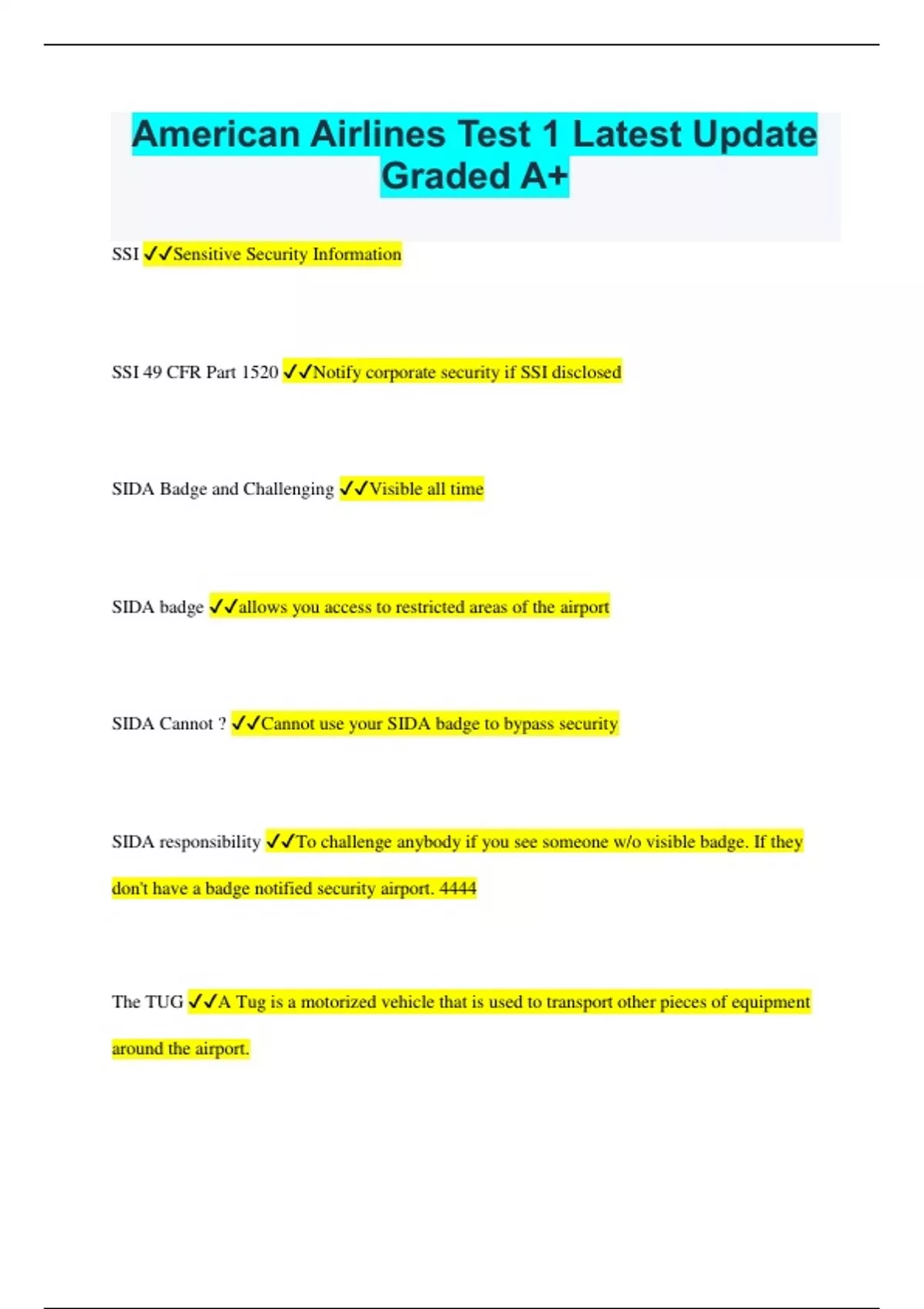 American Airlines Test 1 Latest Update Graded A+

SSI ✓✓Sensitive Security Information

SSI 49 CFR Part 1520 ✓✓Notify corporate security if SSI disclosed

SIDA Badge and Challenging ✓✓Visible all time

SIDA badge ✓✓allows you access to restricted areas of the airport

SIDA Cannot ? ✓✓Cannot use your SIDA badge to bypass security

SIDA responsibility ✓✓To challenge anybody if you see someone w/o visible badge. If they don't have a badge notified security airport. 4444

The TUG ✓✓A Tug is a motorized vehicle that is used to transport other pieces of equipment around the airport.